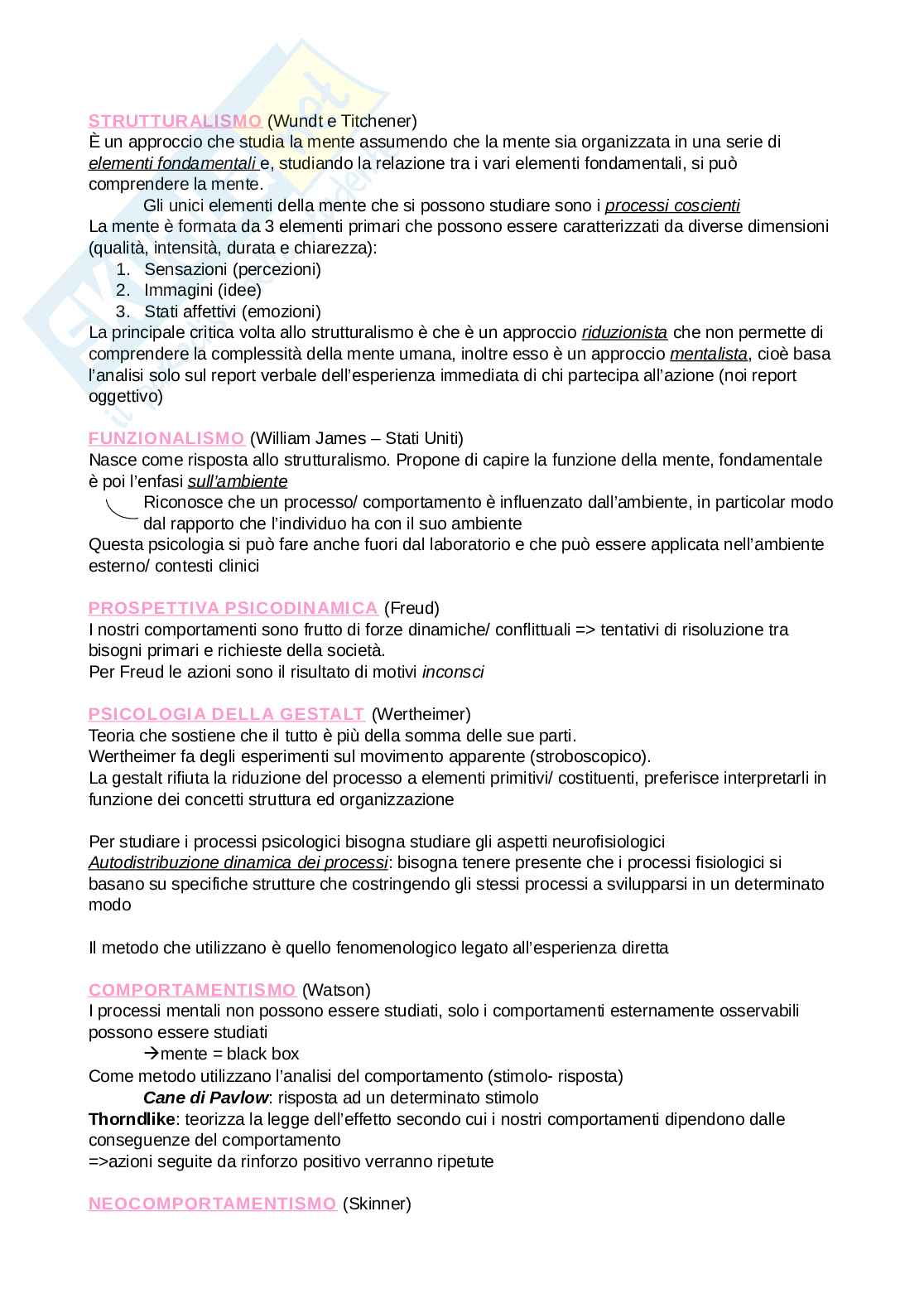 STRUTTURALISMO (Wundt e Titchener)
È un approccio che studia la mente assumendo che la mente sia organizzata in una serie di elementi fondamentali e, studiando la relazione tra i vari elementi fondamentali, si può comprendere la mente.

Gli unici elementi della mente che si possono studiare sono i processi coscienti

La mente è formata da 3 elementi primari che possono essere caratterizzati da diverse dimensioni (qualità, intensità, durata e chiarezza):
1. Sensazioni (percezioni)
2. Immagini (idee)
3. Stati affettivi (emozioni)

La principale critica volta allo strutturalismo è che è un approccio riduzionista che non permette di comprendere la complessità della mente umana, inoltre esso è un approccio mentalista, cioè basa l'analisi solo sul report verbale dell'esperienza immediata di chi partecipa all'azione (noi report oggettivo)

FUNZIONALISMO (William James – Stati Uniti)
Nasce come risposta allo strutturalismo. Propone di capire la funzione della mente, fondamentale è poi l'enfasi sull'ambiente

Riconosce che un processo/ comportamento è influenzato dall'ambiente, in particolar modo dal rapporto che l'individuo ha con il suo ambiente

Questa psicologia si può fare anche fuori dal laboratorio e che può essere applicata nell'ambiente esterno/ contesti clinici

PROSPETTIVA PSICODINAMICA (Freud)
I nostri comportamenti sono frutto di forze dinamiche/ conflittuali => tentativi di risoluzione tra bisogni primari e richieste della società.
Per Freud le azioni sono il risultato di motivi inconsci

PSICOLOGIA DELLA GESTALT (Wertheimer)
Teoria che sostiene che il tutto è più della somma delle sue parti.
Wertheimer fa degli esperimenti sul movimento apparente (stroboscopico).
La gestalt rifiuta la riduzione del processo a elementi primitivi/ costituenti, preferisce interpretarli in funzione dei concetti struttura ed organizzazione

Per studiare i processi psicologici bisogna studiare gli aspetti neurofisiologici
Autodistribuzione dinamica dei processi: bisogna tenere presente che i processi fisiologici si basano su specifiche strutture che costringendo gli stessi processi a svilupparsi in un determinato modo

Il metodo che utilizzano è quello fenomenologico legato all'esperienza diretta

COMPORTAMENTISMO (Watson)
I processi mentali non possono essere studiati, solo i comportamenti esternamente osservabili possono essere studiati

→mente = black box

Come metodo utilizzano l'analisi del comportamento (stimolo- risposta)

Cane di Pavlow: risposta ad un determinato stimolo

Thorndlike: teorizza la legge dell'effetto secondo cui i nostri comportamenti dipendono dalle conseguenze del comportamento
=>azioni seguite da rinforzo positivo verranno ripetute

NEOCOMPORTAMENTISMO (Skinner)